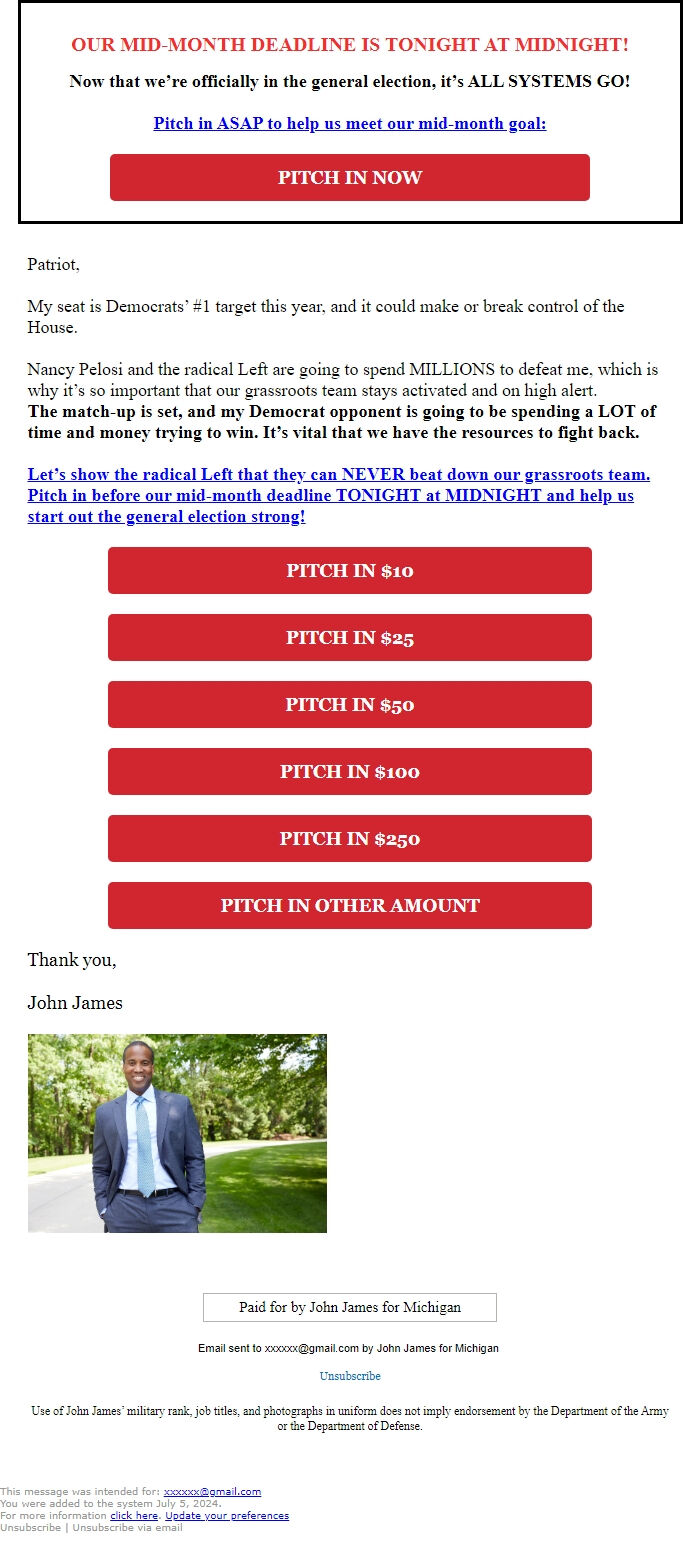 OUR MID-MONTH DEADLINE IS TONIGHT AT MIDNIGHT!

Now that we're officially in the general election, it's ALL SYSTEMS GO!

Pitch in ASAP to help us meet our mid-month goal:

PITCH IN NOW

Patriot,

My seat is Democrats' #1 target this year, and it could make or break control of the House.

Nancy Pelosi and the radical Left are going to spend MILLIONS to defeat me, which is why it's so important that our grassroots team stays activated and on high alert.
The match-up is set, and my Democrat opponent is going to be spending a LOT of time and money trying to win. It's vital that we have the resources to fight back.

Let's show the radical Left that they can NEVER beat down our grassroots team. Pitch in before our mid-month deadline TONIGHT at MIDNIGHT and help us start out the general election strong!

PITCH IN $10

PITCH IN $25

PITCH IN $50

PITCH IN $100

PITCH IN $250

PITCH IN OTHER AMOUNT

Thank you,

John James

Paid for by John James for Michigan

Email sent to xxxxxx@gmail.com by John James for Michigan

Unsubscribe

Use of John James' military rank, job titles, and photographs in uniform does not imply endorsement by the Department of the Army or the Department of Defense.

This message was intended for: xxxxxx@gmail.com
You were added to the system July 5, 2024.
For more information click here. Update your preferences
Unsubscribe | Unsubscribe via email